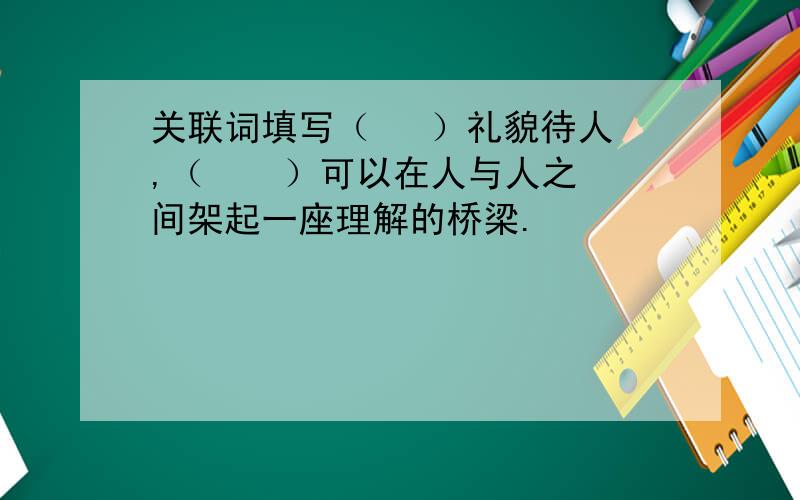 关联词填写（　　）礼貌待人，（　　）可以在人与人之间架起一座理解的桥梁.